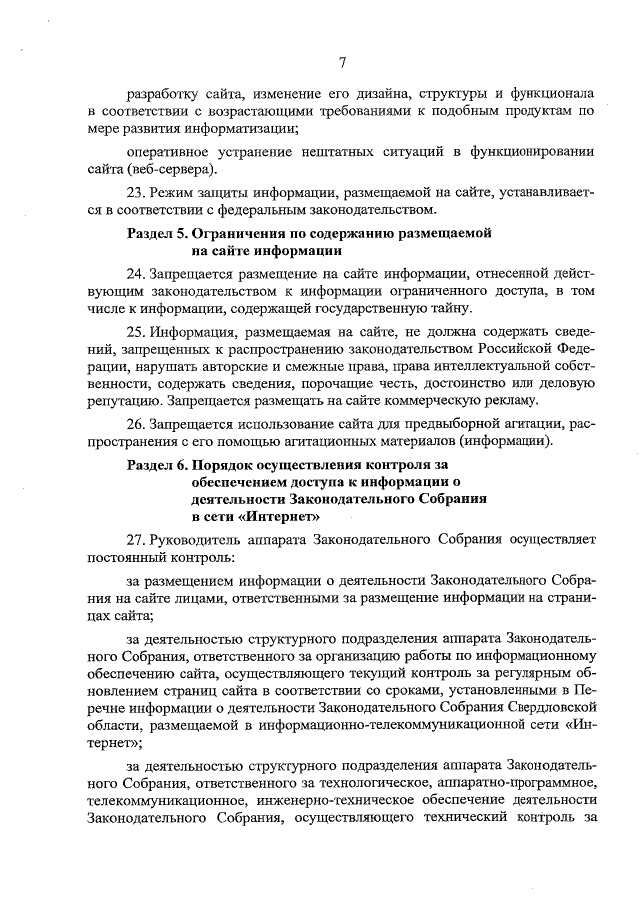 7

разработку сайта, изменение его дизайна, структуры и функционала в соответствии с возрастающими требованиями к подобным продуктам по мере развития информатизации;

оперативное устранение нештатных ситуаций в функционировании сайта (веб-сервера).

23. Режим защиты информации, размещаемой на сайте, устанавливается в соответствии с федеральным законодательством.

Раздел 5. Ограничения по содержанию размещаемой на сайте информации

24. Запрещается размещение на сайте информации, отнесенной действующим законодательством к информации ограниченного доступа, в том числе к информации, содержащей государственную тайну.

25. Информация, размещаемая на сайте, не должна содержать сведений, запрещенных к распространению законодательством Российской Федерации, нарушать авторские и смежные права, права интеллектуальной собственности, содержать сведения, порочащие честь, достоинство или деловую репутацию. Запрещается размещать на сайте коммерческую рекламу.

26. Запрещается использование сайта для предвыборной агитации, распространения с его помощью агитационных материалов (информации).

Раздел 6. Порядок осуществления контроля за обеспечением доступа к информации о деятельности Законодательного Собрания в сети «Интернет»

27. Руководитель аппарата Законодательного Собрания осуществляет постоянный контроль:

за размещением информации о деятельности Законодательного Собрания на сайте лицами, ответственными за размещение информации на страницах сайта;

за деятельностью структурного подразделения аппарата Законодательного Собрания, ответственного за организацию работы по информационному обеспечению сайта, осуществляющего текущий контроль за регулярным обновлением страниц сайта в соответствии со сроками, установленными в Перечне информации о деятельности Законодательного Собрания Свердловской области, размещаемой в информационно-телекоммуникационной сети «Интернет»;

за деятельностью структурного подразделения аппарата Законодательного Собрания, ответственного за технологическое, аппаратно-программное, телекоммуникационное, инженерно-техническое обеспечение деятельности Законодательного Собрания, осуществляющего технический контроль за